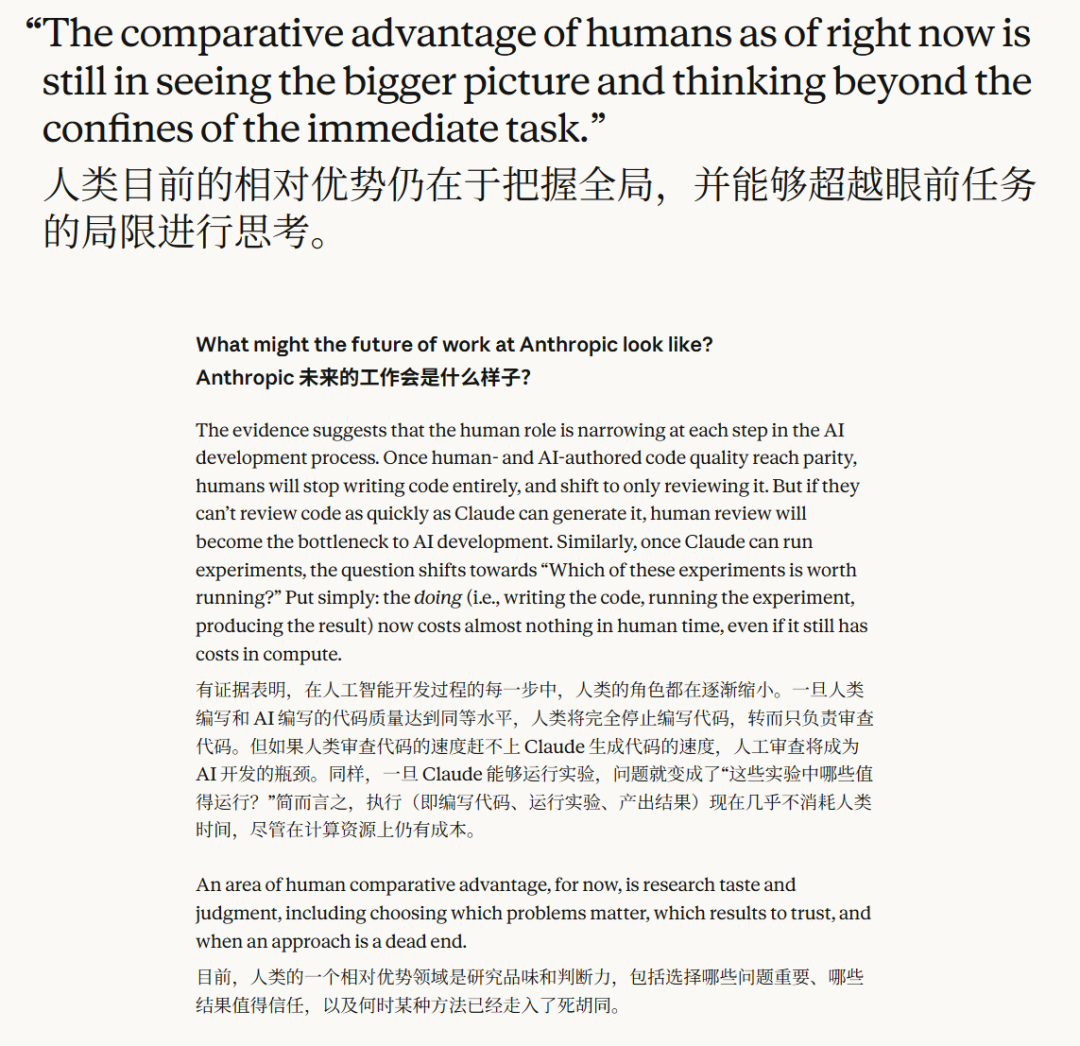 “The comparative advantage of humans as of right now is still in seeing the bigger picture and thinking beyond the confines of the immediate task.”
人类目前的相对优势仍在于把握全局，并能够超越眼前任务的局限进行思考。

What might the future of work at Anthropic look like?
Anthropic 未来的工作会是什么样子？

The evidence suggests that the human role is narrowing at each step in the AI development process. Once human- and AI-authored code quality reach parity, humans will stop writing code entirely, and shift to only reviewing it. But if they can’t review code as quickly as Claude can generate it, human review will become the bottleneck to AI development. Similarly, once Claude can run experiments, the question shifts towards “Which of these experiments is worth running?” Put simply: the doing (i.e., writing the code, running the experiment, producing the result) now costs almost nothing in human time, even if it still has costs in compute.
有证据表明，在人工智能开发过程的每一步中，人类的角色都在逐渐缩小。一旦人类编写和 AI 编写的代码质量达到同等水平，人类将完全停止编写代码，转而只负责审查代码。但如果人类审查代码的速度赶不上 Claude 生成代码的速度，人工审查将成为 AI 开发的瓶颈。同样，一旦 Claude 能够运行实验，问题就变成了“这些实验中哪些值得运行？”简而言之，执行（即编写代码、运行实验、产出结果）现在几乎不消耗人类时间，尽管在计算资源上仍有成本。

An area of human comparative advantage, for now, is research taste and judgment, including choosing which problems matter, which results to trust, and when an approach is a dead end.
目前，人类的一个相对优势领域是研究品味和判断力，包括选择哪些问题重要、哪些结果值得信任，以及何时某种方法已经走入了死胡同。